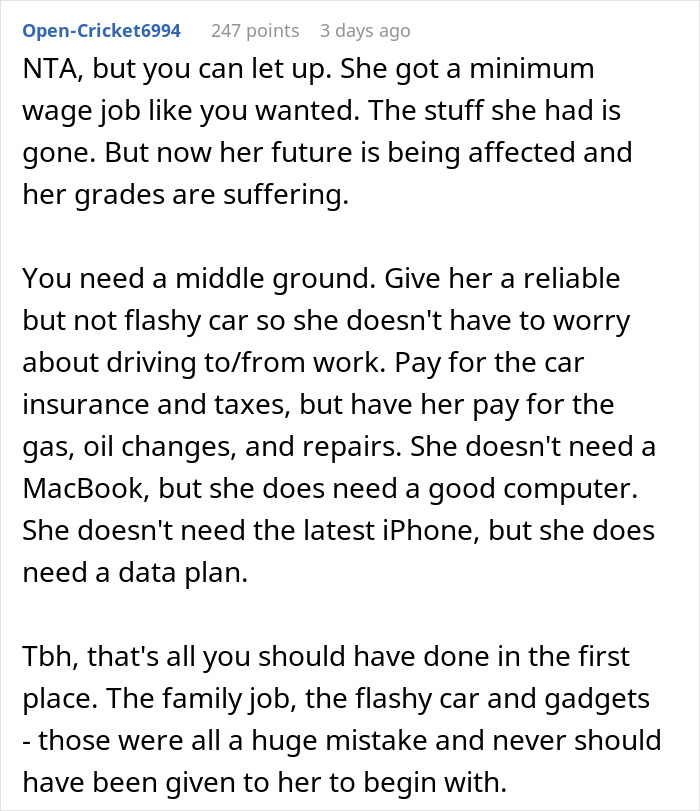 Open-Cricket6994 247 points 3 days ago

NTA, but you can let up. She got a minimum wage job like you wanted. The stuff she had is gone. But now her future is being affected and her grades are suffering.

You need a middle ground. Give her a reliable but not flashy car so she doesn't have to worry about driving to/from work. Pay for the car insurance and taxes, but have her pay for the gas, oil changes, and repairs. She doesn't need a MacBook, but she does need a good computer. She doesn't need the latest iPhone, but she does need a data plan.

Tbh, that's all you should have done in the first place. The family job, the flashy car and gadgets - those were all a huge mistake and never should have been given to her to begin with.